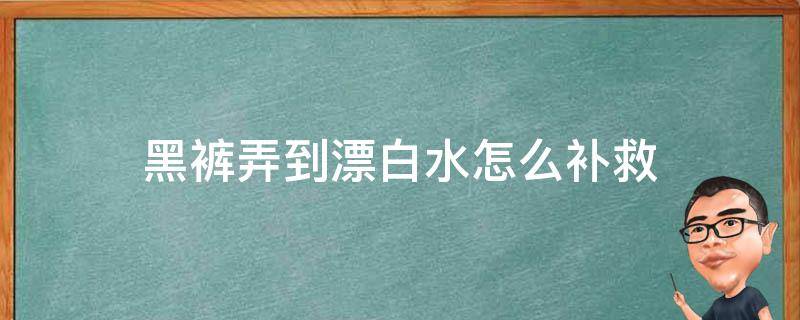 黑裤弄到漂白水怎么补救